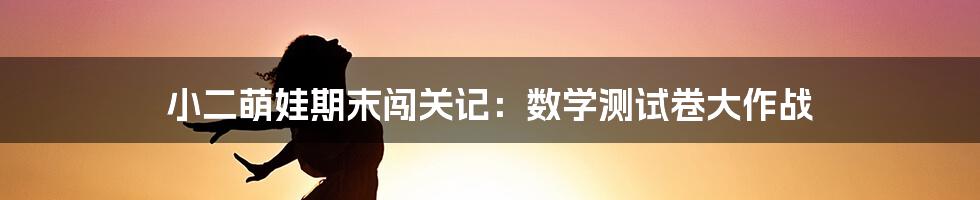 小二萌娃期末闯关记：数学测试卷大作战